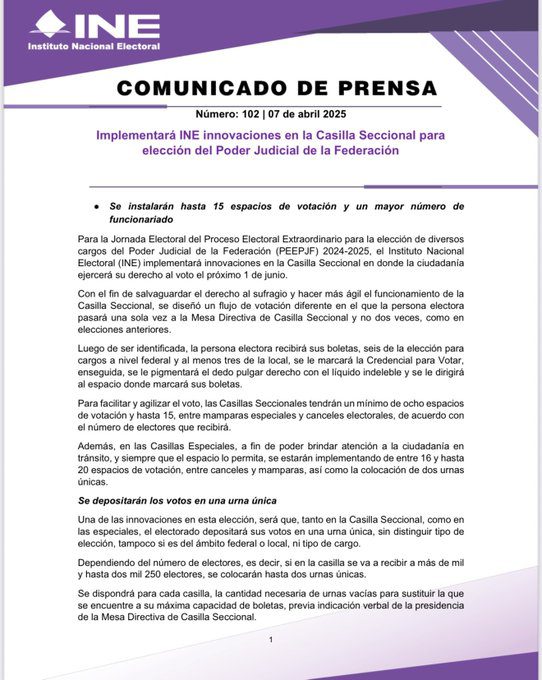 INE
Instituto Nacional Electoral

COMUNICADO DE PRENSA

Número: 102 | 07 de abril 2025

Implementará INE innovaciones en la Casilla Seccional para elección del Poder Judicial de la Federación

● Se instalarán hasta 15 espacios de votación y un mayor número de funcionariado

Para la Jornada Electoral del Proceso Electoral Extraordinario para la elección de diversos cargos del Poder Judicial de la Federación (PEEPJF) 2024-2025, el Instituto Nacional Electoral (INE) implementará innovaciones en la Casilla Seccional en donde la ciudadanía ejercerá su derecho al voto el próximo 1 de junio.

Con el fin de salvaguardar el derecho al sufragio y hacer más ágil el funcionamiento de la Casilla Seccional, se diseñó un flujo de votación diferente en el que la persona electora pasará una sola vez a la Mesa Directiva de Casilla Seccional y no dos veces, como en elecciones anteriores.

Luego de ser identificada, la persona electora recibirá sus boletas, seis de la elección para cargos a nivel federal y al menos tres de la local, se le marcará la Credencial para Votar, enseguida, se le pigmentará el dedo pulgar derecho con el líquido indeleble y se le dirigirá al espacio donde marcará sus boletas.

Para facilitar y agilizar el voto, las Casillas Seccionales tendrán un mínimo de ocho espacios de votación y hasta 15, entre mamparas especiales y canceles electorales, de acuerdo con el número de electores que recibirá.

Además, en las Casillas Especiales, a fin de poder brindar atención a la ciudadanía en tránsito, y siempre que el espacio lo permita, se estarán implementando de entre 16 y hasta 20 espacios de votación, entre canceles y mamparas, así como la colocación de dos urnas únicas.

Se depositarán los votos en una urna única

Una de las innovaciones en esta elección, será que, tanto en la Casilla Seccional, como en las especiales, el electorado depositará sus votos en una urna única, sin distinguir tipo de elección, tampoco si es del ámbito federal o local, ni tipo de cargo.

Dependiendo del número de electores, es decir, si en la casilla se va a recibir a más de mil y hasta dos mil 250 electores, se colocarán hasta dos urnas únicas.

Se dispondrá para cada casilla, la cantidad necesaria de urnas vacías para sustituir la que se encuentre a su máxima capacidad de boletas, previa indicación verbal de la presidencia de la Mesa Directiva de Casilla Seccional.

1